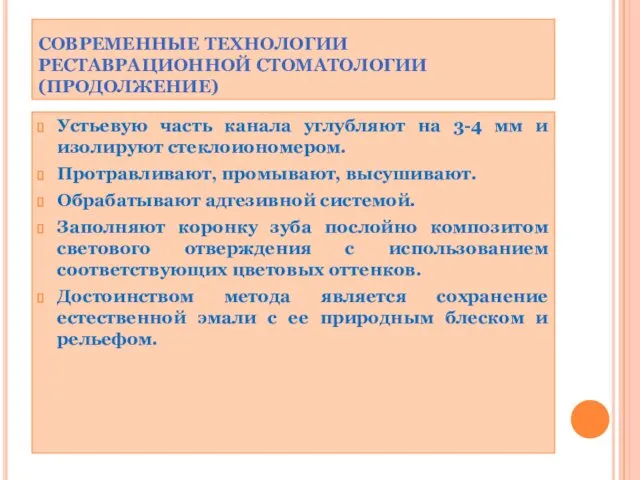 СОВРЕМЕННЫЕ ТЕХНОЛОГИИ РЕСТАВРАЦИОННОЙ СТОМАТОЛОГИИ (ПРОДОЛЖЕНИЕ)

Устьевую часть канала углубляют на 3-4 мм и изолируют стеклоиономером.

Протравливают, промывают, высушивают.

Обрабатывают адгезивной системой.

Заполняют коронку зуба послойно композитом светового отверждения с использованием соответствующих цветовых оттенков.

Достоинством метода является сохранение естественной эмали с ее природным блеском и рельефом.